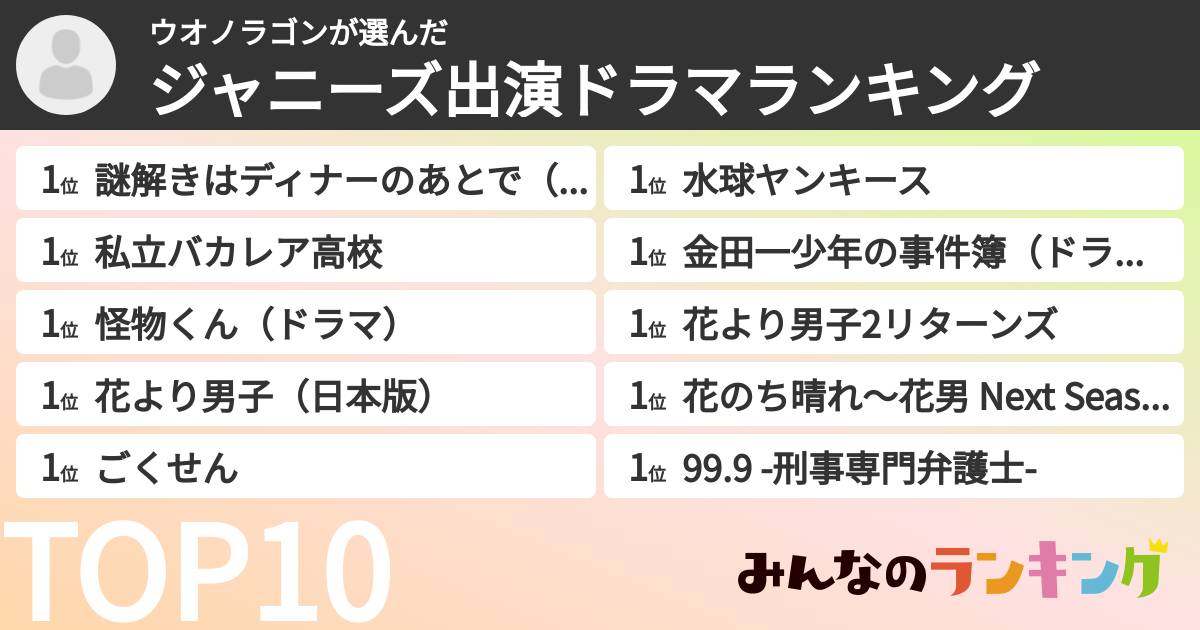 ウオノラゴンが選んだ
ジャニーズ出演ドラマランキング

1位 謎解きはディナーのあとで（...
1位 私立バカレア高校
1位 怪物くん（ドラマ）
1位 花より男子（日本版）
1位 ごくせん

1位 水球ヤンキース
1位 金田一少年の事件簿（ドラ...
1位 花より男子2リターンズ
1位 花のち晴れ〜花男 Next Seas...
1位 99.9 -刑事専門弁護士-

TOP10

みんなのランキング